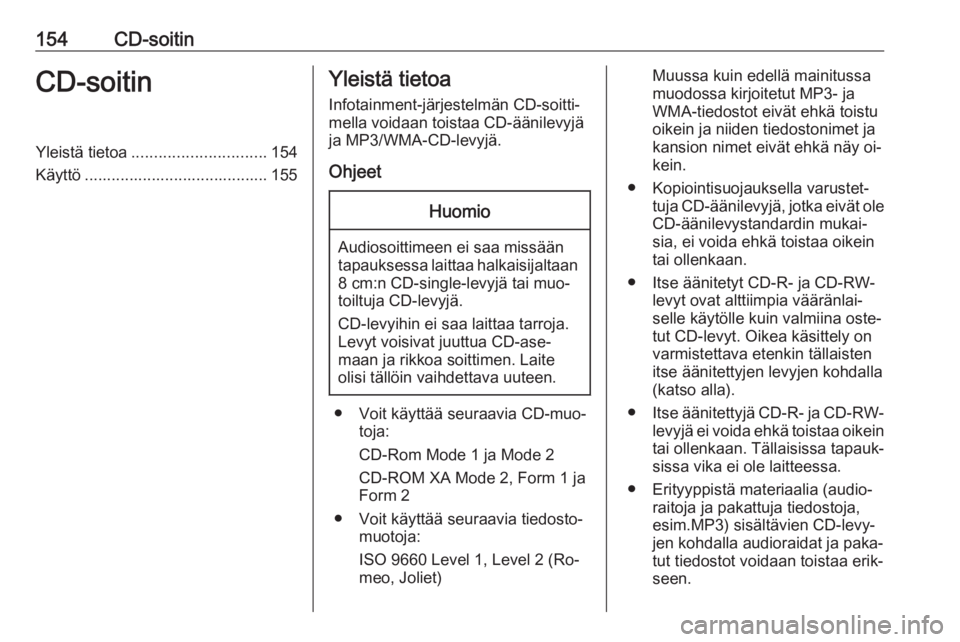 154 CD-soitin

CD-soitin

Yleistä tietoa .............................. 154
Käyttö ......................................... 155

Yleistä tietoa

Infotainment-järjestelmän CD-soittimella voidaan toistaa CD-äänilevyjä ja MP3/WMA-CD-levyjä.

Ohjeet

Huomio

Audiosoittimeen ei saa missään tapauksessa laittaa halkaisijaltaan 8 cm:n CD-single-levyjä tai muotoiltuja CD-levyjä.

CD-levyihin ei saa laittaa tarroja. Levyt voisivat juuttua CD-asemaan ja rikkoa soittimen. Laite olisi tällöin vaihdettava uuteen.

● Voit käyttää seuraavia CD-muotoja:

CD-Rom Mode 1 ja Mode 2

CD-ROM XA Mode 2, Form 1 ja Form 2

● Voit käyttää seuraavia tiedostomuotoja:

ISO 9660 Level 1, Level 2 (Romeo, Joliet)

Muussa kuin edellä mainitussa muodossa kirjoitetut MP3- ja WMA-tiedostot eivät ehkä toistu oikein ja niiden tiedostonimet ja kansion nimet eivät ehkä näy oikein.

● Kopiointisuojauksella varustettuja CD-äänilevyjä, jotka eivät ole CD-äänilevystandardin mukaisia, ei voida ehkä toistaa oikein tai ollenkaan.

● Itse äänitetyt CD-R- ja CD-RW-levyt ovat alttiimpia vääränlaiselle käytölle kuin valmiina ostetut CD-levyt. Oikea käsittely on varmistettava etenkin tällaisten itse äänitettyjen levyjen kohdalla (katso alla).

● Itse äänitettyjä CD-R- ja CD-RW-levyjä ei voida ehkä toistaa oikein tai ollenkaan. Tällaisissa tapauksissa vika ei ole laitteessa.

● Erityyppistä materiaalia (audioraitoja ja pakattuja tiedostoja, esim.MP3) sisältävien CD-levyjen kohdalla audioraidat ja pakatut tiedostot voidaan toistaa erikseen.

carmanualsonline.info